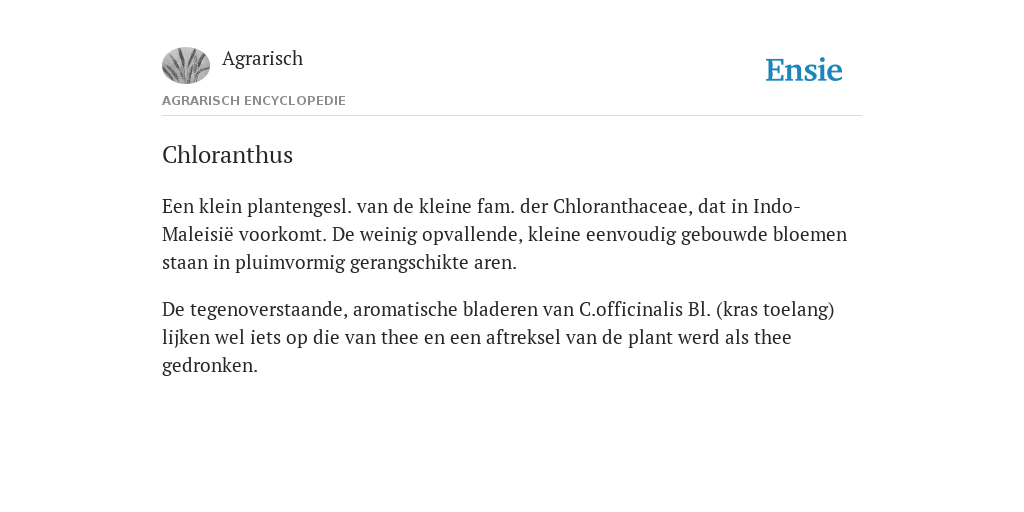 Agrarisch

Ensie

AGRARISCH ENCYCLOPEDIE

Chloranthus

Een klein plantengesl. van de kleine fam. der Chloranthaceae, dat in Indo-Maleisië voorkomt. De weinig opvallende, kleine eenvoudig gebouwde bloemen staan in pluimvormig gerangschikte aren.

De tegenoverstaande, aromatische bladeren van C.officinalis Bl. (kras toelang) lijken wel iets op die van thee en een aftreksel van de plant werd als thee gedronken.